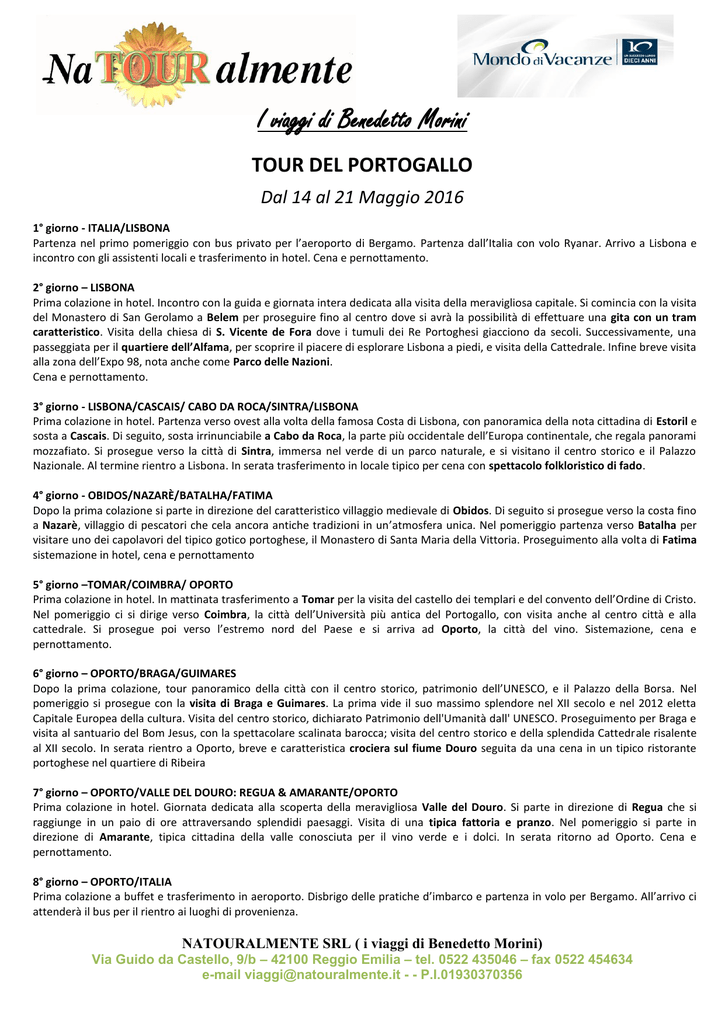 NaTOURalmente

Mondo di Vacanze

DIECI ANNI

I viaggi di Benedetto Morini

TOUR DEL PORTOGALLO

Dal 14 al 21 Maggio 2016

1° giorno - ITALIA/LISBONA
Partenza nel primo pomeriggio con bus privato per l'aeroporto di Bergamo. Partenza dall'Italia con volo Ryanar. Arrivo a Lisbona e incontro con gli assistenti locali e trasferimento in hotel. Cena e pernottamento.

2° giorno – LISBONA
Prima colazione in hotel. Incontro con la guida e giornata intera dedicata alla visita della meravigliosa capitale. Si comincia con la visita del Monastero di San Gerolamo a Belem per proseguire fino al centro dove si avrà la possibilità di effettuare una gita con un tram caratteristico. Visita della chiesa di S. Vicente de Fora dove i tumuli dei Re Portoghesi giacciono da secoli. Successivamente, una passeggiata per il quartiere dell'Alfama, per scoprire il piacere di esplorare Lisbona a piedi, e visita della Cattedrale. Infine breve visita alla zona dell'Expo 98, nota anche come Parco delle Nazioni.
Cena e pernottamento.

3° giorno - LISBONA/CASCAIS/ CABO DA ROCA/SINTRA/LISBONA
Prima colazione in hotel. Partenza verso ovest alla volta della famosa Costa di Lisbona, con panoramica della nota cittadina di Estoril e sosta a Cascais. Di seguito, sosta irrinunciabile a Cabo da Roca, la parte più occidentale dell'Europa continentale, che regala panorami mozzafiato. Si prosegue verso la città di Sintra, immersa nel verde di un parco naturale, e si visitano il centro storico e il Palazzo Nazionale. Al termine rientro a Lisbona. In serata trasferimento in locale tipico per cena con spettacolo folkloristico di fado.

4° giorno - OBIDOS/NAZARÈ/BATALHA/FATIMA
Dopo la prima colazione si parte in direzione del caratteristico villaggio medievale di Obidos. Di seguito si prosegue verso la costa fino a Nazarè, villaggio di pescatori che cela ancora antiche tradizioni in un'atmosfera unica. Nel pomeriggio partenza verso Batalha per visitare uno dei capolavori del tipico gotico portoghese, il Monastero di Santa Maria della Vittoria. Proseguimento alla volta di Fatima sistemazione in hotel, cena e pernottamento

5° giorno –TOMAR/COIMBRA/ OPORTO
Prima colazione in hotel. In mattinata trasferimento a Tomar per la visita del castello dei templari e del convento dell'Ordine di Cristo. Nel pomeriggio ci si dirige verso Coimbra, la città dell'Università più antica del Portogallo, con visita anche al centro città e alla cattedrale. Si prosegue poi verso l'estremo nord del Paese e si arriva ad Oporto, la città del vino. Sistemazione, cena e pernottamento.

6° giorno – OPORTO/BRAGA/GUIMARES
Dopo la prima colazione, tour panoramico della città con il centro storico, patrimonio dell'UNESCO, e il Palazzo della Borsa. Nel pomeriggio si prosegue con la visita di Braga e Guimares. La prima vide il suo massimo splendore nel XII secolo e nel 2012 eletta Capitale Europea della cultura. Visita del centro storico, dichiarato Patrimonio dell'Umanità dall' UNESCO. Proseguimento per Braga e visita al santuario del Bom Jesus, con la spettacolare scalinata barocca; visita del centro storico e della splendida Cattedrale risalente al XII secolo. In serata rientro a Oporto, breve e caratteristica crociera sul fiume Douro seguita da una cena in un tipico ristorante portoghese nel quartiere di Ribeira

7° giorno – OPORTO/VALLE DEL DOURO: REGUA & AMARANTE/OPORTO
Prima colazione in hotel. Giornata dedicata alla scoperta della meravigliosa Valle del Douro. Si parte in direzione di Regua che si raggiunge in un paio di ore attraversando splendidi paesaggi. Visita di una tipica fattoria e pranzo. Nel pomeriggio si parte in direzione di Amarante, tipica cittadina della valle conosciuta per il vino verde e i dolci. In serata ritorno ad Oporto. Cena e pernottamento.

8° giorno – OPORTO/ITALIA
Prima colazione a buffet e trasferimento in aeroporto. Disbrigo delle pratiche d'imbarco e partenza in volo per Bergamo. All'arrivo ci attenderà il bus per il rientro ai luoghi di provenienza.

NATOURALMENTE SRL ( i viaggi di Benedetto Morini)
Via Guido da Castello, 9/b – 42100 Reggio Emilia – tel. 0522 435046 – fax 0522 454634
e-mail viaggi@natouralmente.it - - P.I.01930370356